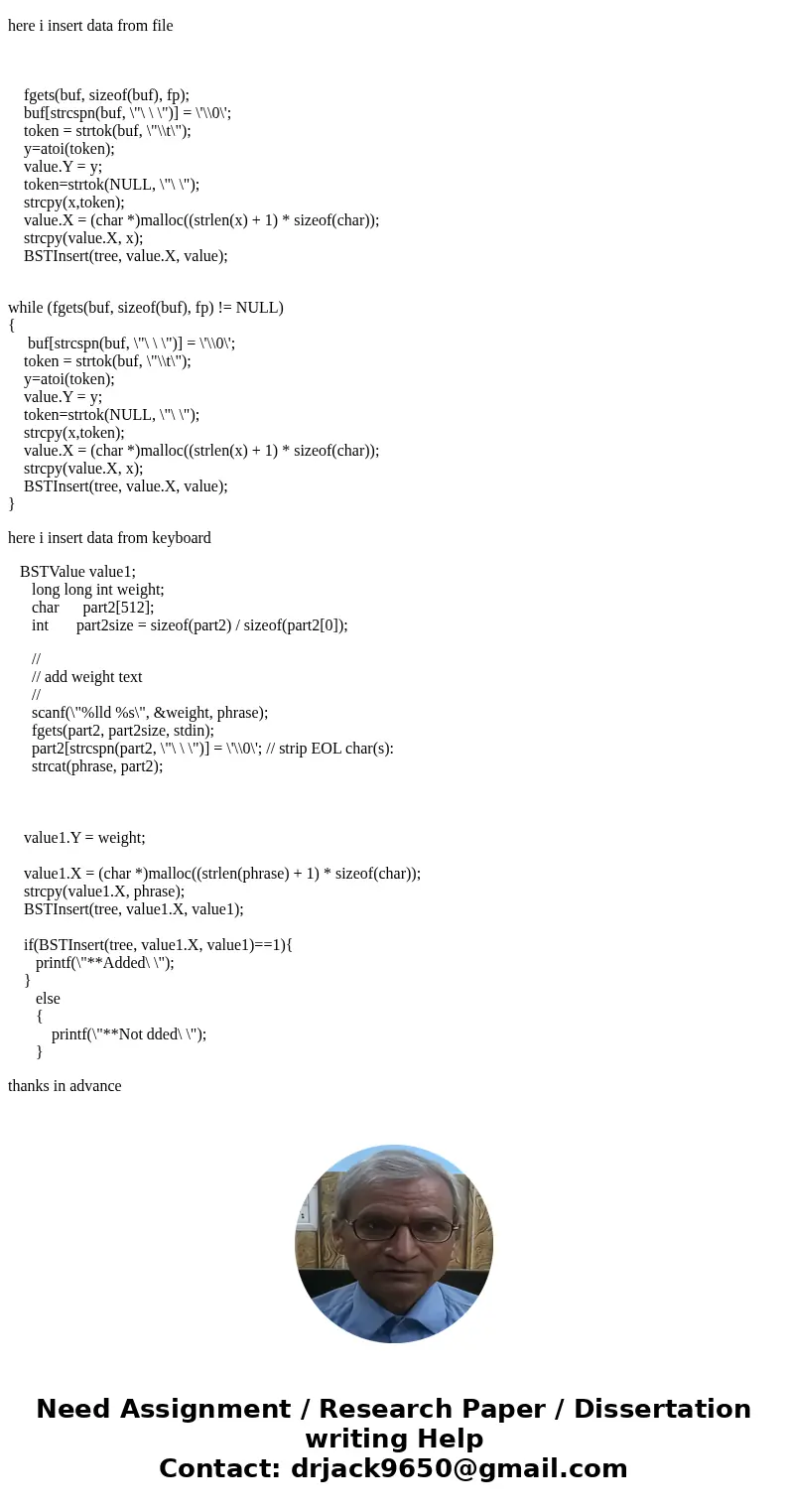 here i insert data from file

fgets(buf, sizeof(buf), fp);
buf[strcspn(buf, \"\ \ \")] = \'\\0\';
token = strtok(buf, \"\\t\");
y=atoi(token);
value.Y = y;
token=strtok(NULL, \"\ \");
strcpy(x,token);
value.X = (char *)malloc((strlen(x) + 1) * sizeof(char));
strcpy(value.X, x);
BSTInsert(tree, value.X, value);

while (fgets(buf, sizeof(buf), fp) != NULL)
{
buf[strcspn(buf, \"\ \ \")] = \'\\0\';
token = strtok(buf, \"\\t\");
y=atoi(token);
value.Y = y;
token=strtok(NULL, \"\ \");
strcpy(x,token);
value.X = (char *)malloc((strlen(x) + 1) * sizeof(char));
strcpy(value.X, x);
BSTInsert(tree, value.X, value);
}

here i insert data from keyboard

BSTValue value1;
long long int weight;
char part2[512];
int part2size = sizeof(part2) / sizeof(part2[0]);

//
// add weight text
//
scanf(\"%lld %s\", &weight, phrase);
fgets(part2, part2size, stdin);
part2[strcspn(part2, \"\ \ \")] = \'\\0\'; // strip EOL char(s):
strcat(phrase, part2);

value1.Y = weight;

value1.X = (char *)malloc((strlen(phrase) + 1) * sizeof(char));
strcpy(value1.X, phrase);
BSTInsert(tree, value1.X, value1);

if(BSTInsert(tree, value1.X, value1)==1){
printf(\"**Added\ \");
}
else
{
printf(\"**Not dded\ \");
}

thanks in advance

Need Assignment / Research Paper / Dissertation writing Help
Contact: drjack9650@gmail.com